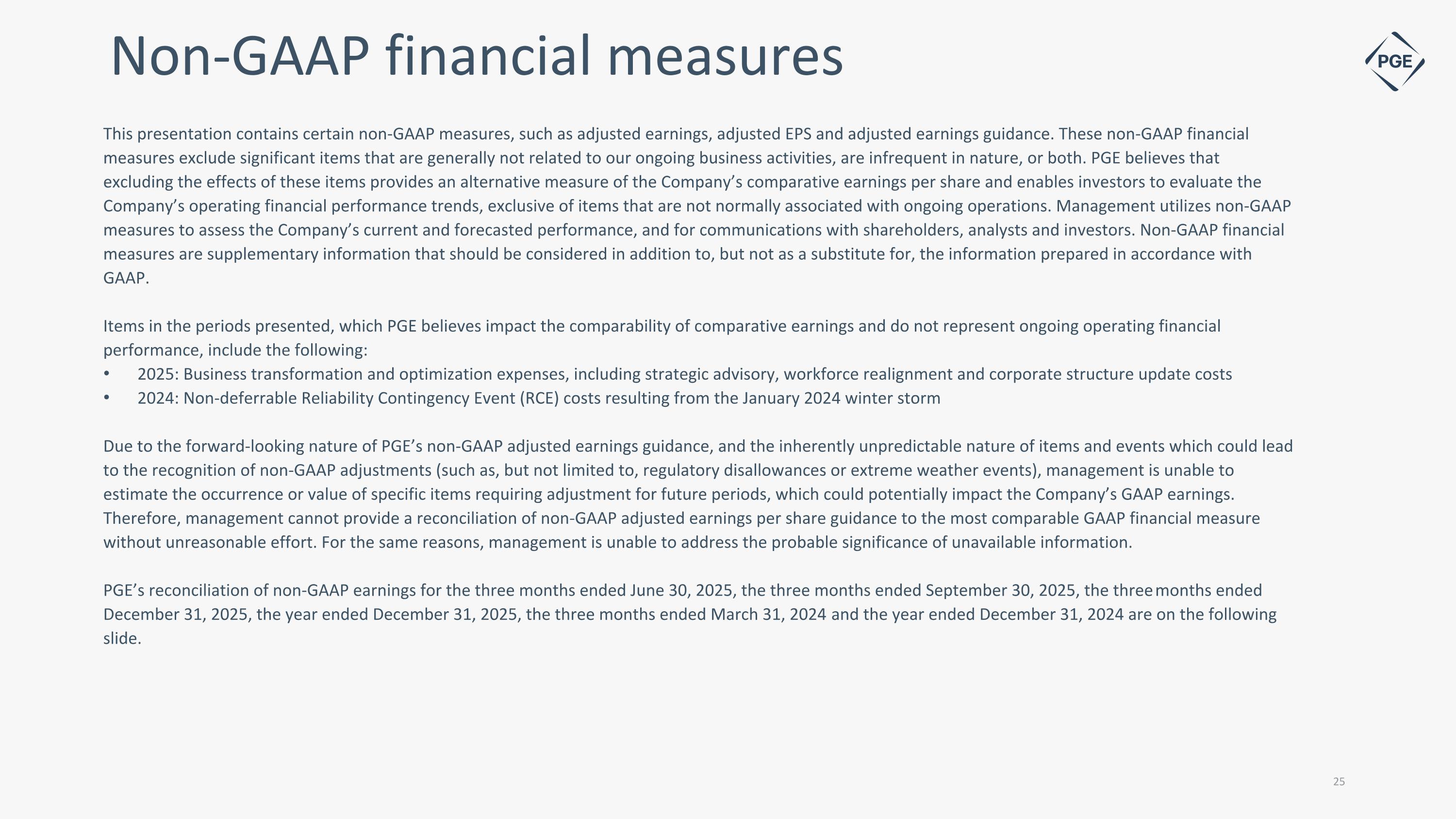 Non-GAAP financial measures

PGE

This presentation contains certain non-GAAP measures, such as adjusted earnings, adjusted EPS and adjusted earnings guidance. These non-GAAP financial measures exclude significant items that are generally not related to our ongoing business activities, are infrequent in nature, or both. PGE believes that excluding the effects of these items provides an alternative measure of the Company's comparative earnings per share and enables investors to evaluate the Company's operating financial performance trends, exclusive of items that are not normally associated with ongoing operations. Management utilizes non-GAAP measures to assess the Company's current and forecasted performance, and for communications with shareholders, analysts and investors. Non-GAAP financial measures are supplementary information that should be considered in addition to, but not as a substitute for, the information prepared in accordance with GAAP.

Items in the periods presented, which PGE believes impact the comparability of comparative earnings and do not represent ongoing operating financial performance, include the following:
• 2025: Business transformation and optimization expenses, including strategic advisory, workforce realignment and corporate structure update costs
• 2024: Non-deferrable Reliability Contingency Event (RCE) costs resulting from the January 2024 winter storm

Due to the forward-looking nature of PGE's non-GAAP adjusted earnings guidance, and the inherently unpredictable nature of items and events which could lead to the recognition of non-GAAP adjustments (such as, but not limited to, regulatory disallowances or extreme weather events), management is unable to estimate the occurrence or value of specific items requiring adjustment for future periods, which could potentially impact the Company's GAAP earnings. Therefore, management cannot provide a reconciliation of non-GAAP adjusted earnings per share guidance to the most comparable GAAP financial measure without unreasonable effort. For the same reasons, management is unable to address the probable significance of unavailable information.

PGE's reconciliation of non-GAAP earnings for the three months ended June 30, 2025, the three months ended September 30, 2025, the three months ended December 31, 2025, the year ended December 31, 2025, the three months ended March 31, 2024 and the year ended December 31, 2024 are on the following slide.

25